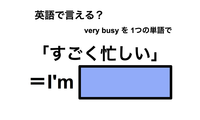 英語で言える？

very busy を 1つの単語で

「すごく忙しい」

＝I'm